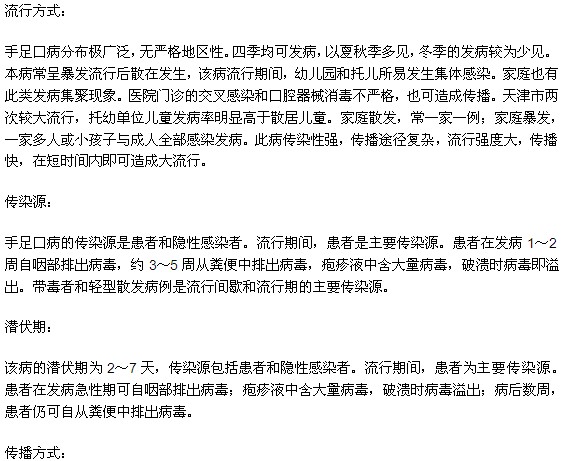 流行方式：

手足口病分布极广泛，无严格地区性。四季均可发病，以夏秋季多见，冬季的发病较为少见。本病常呈暴发流行后散在发生，该病流行期间，幼儿园和托儿所易发生集体感染。家庭也有此类发病集聚现象。医院门诊的交叉感染和口腔器械消毒不严格，也可造成传播。天津市两次较大流行，托幼单位儿童发病率明显高于散居儿童。家庭散发，常一家一例；家庭暴发，一家多人或小孩子与成人全部感染发病。此病传染性强，传播途径复杂，流行强度大，传播快，在短时间内即可造成大流行。

传染源：

手足口病的传染源是患者和隐性感染者。流行期间，患者是主要传染源。患者在发病 1～2 周自咽部排出病毒，约 3～5 周从粪便中排出病毒，疱疹液中含大量病毒，破溃时病毒即溢出。带毒者和轻型散发病例是流行间歇和流行期的主要传染源。

潜伏期：

该病的潜伏期为 2～7 天，传染源包括患者和隐性感染者。流行期间，患者为主要传染源。患者在发病急性期可自咽部排出病毒；疱疹液中含大量病毒，破溃时病毒溢出；病后数周，患者仍可自从粪便中排出病毒。

传播方式：